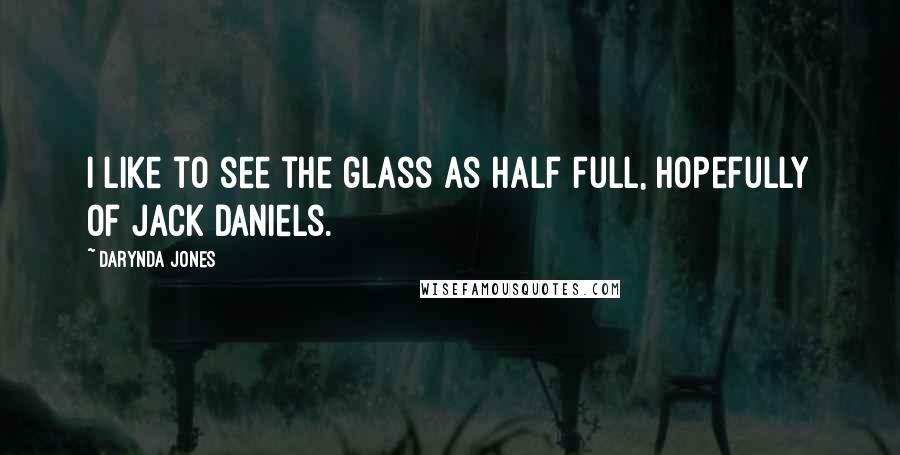 I LIKE TO SEE THE GLASS AS HALF FULL, HOPEFULLY OF JACK DANIELS.

~ DARYNDA JONES

WISEFAMOUSQUOTES.COM